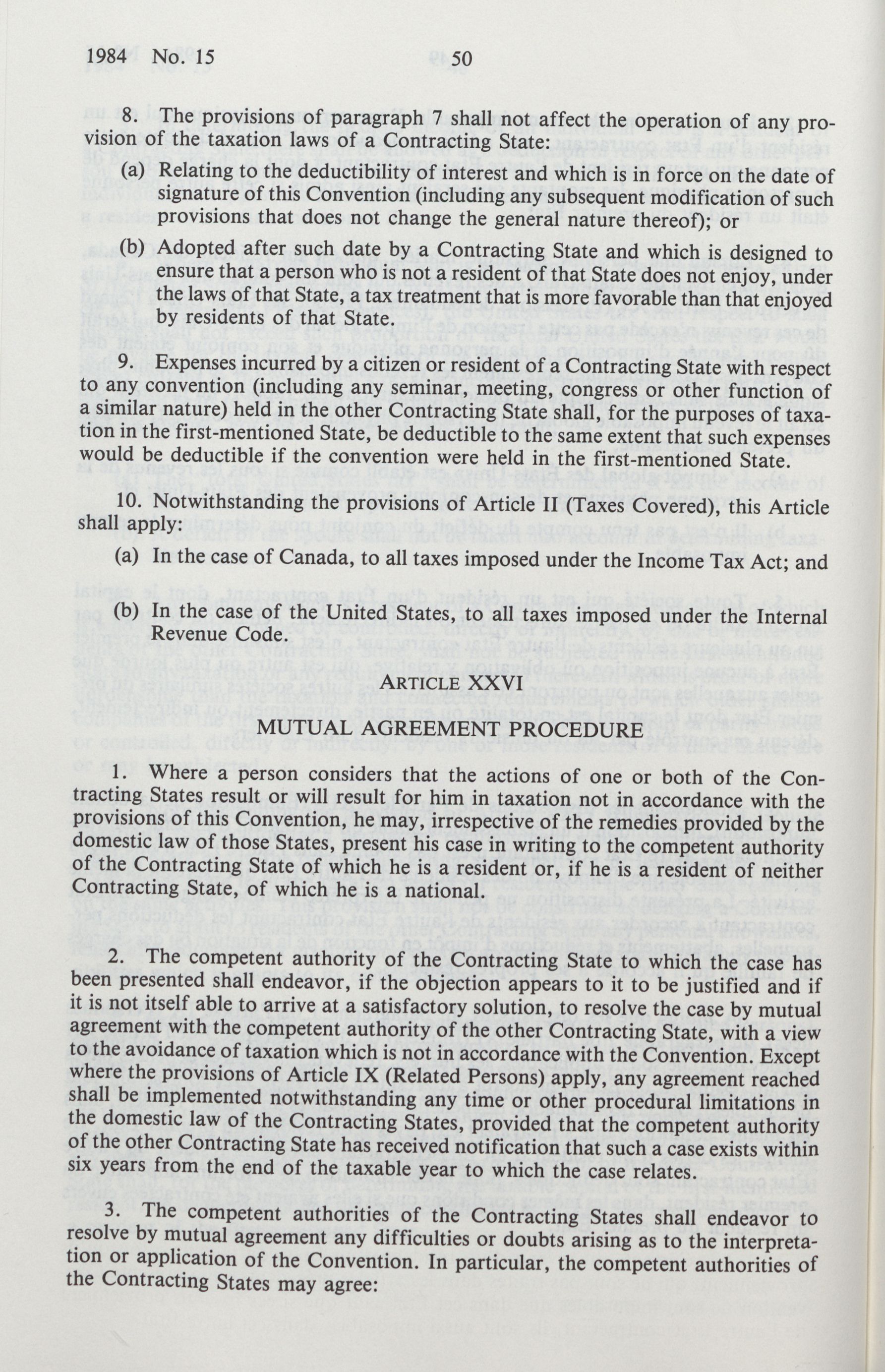 1984 No. 15 50

8. The provisions of paragraph 7 shall not affect the operation of any provision of the taxation laws of a Contracting State:

(a) Relating to the deductibility of interest and which is in force on the date of signature of this Convention (including any subsequent modification of such provisions that does not change the general nature thereof); or

(b) Adopted after such date by a Contracting State and which is designed to ensure that a person who is not a resident of that State does not enjoy, under the laws of that State, a tax treatment that is more favorable than that enjoyed by residents of that State.

9. Expenses incurred by a citizen or resident of a Contracting State with respect to any convention (including any seminar, meeting, congress or other function of a similar nature) held in the other Contracting State shall, for the purposes of taxation in the first-mentioned State, be deductible to the same extent that such expenses would be deductible if the convention were held in the first-mentioned State.

10. Notwithstanding the provisions of Article II (Taxes Covered), this Article shall apply:

(a) In the case of Canada, to all taxes imposed under the Income Tax Act; and

(b) In the case of the United States, to all taxes imposed under the Internal Revenue Code.

ARTICLE XXVI

MUTUAL AGREEMENT PROCEDURE

1. Where a person considers that the actions of one or both of the Contracting States result or will result for him in taxation not in accordance with the provisions of this Convention, he may, irrespective of the remedies provided by the domestic law of those States, present his case in writing to the competent authority of the Contracting State of which he is a resident or, if he is a resident of neither Contracting State, of which he is a national.

2. The competent authority of the Contracting State to which the case has been presented shall endeavor, if the objection appears to it to be justified and if it is not itself able to arrive at a satisfactory solution, to resolve the case by mutual agreement with the competent authority of the other Contracting State, with a view to the avoidance of taxation which is not in accordance with the Convention. Except where the provisions of Article IX (Related Persons) apply, any agreement reached shall be implemented notwithstanding any time or other procedural limitations in the domestic law of the Contracting States, provided that the competent authority of the other Contracting State has received notification that such a case exists within six years from the end of the taxable year to which the case relates.

3. The competent authorities of the Contracting States shall endeavor to resolve by mutual agreement any difficulties or doubts arising as to the interpretation or application of the Convention. In particular, the competent authorities of the Contracting States may agree: